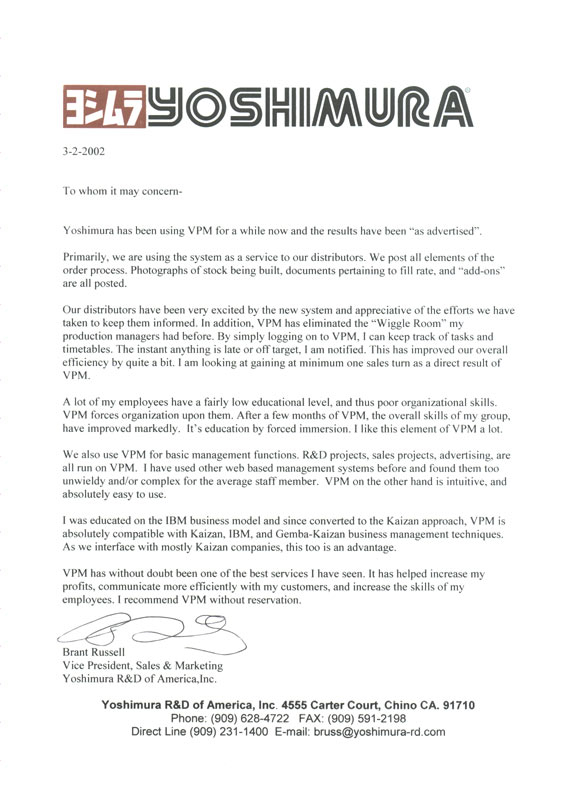 ヨシムラ YOSHIMURA®

3-2-2002

To whom it may concern-

Yoshimura has been using VPM for a while now and the results have been "as advertised".

Primarily, we are using the system as a service to our distributors. We post all elements of the order process. Photographs of stock being built, documents pertaining to fill rate, and "add-ons" are all posted.

Our distributors have been very excited by the new system and appreciative of the efforts we have taken to keep them informed. In addition, VPM has eliminated the "Wiggle Room" my production managers had before. By simply logging on to VPM, I can keep track of tasks and timetables. The instant anything is late or off target, I am notified. This has improved our overall efficiency by quite a bit. I am looking at gaining at minimum one sales turn as a direct result of VPM.

A lot of my employees have a fairly low educational level, and thus poor organizational skills. VPM forces organization upon them. After a few months of VPM, the overall skills of my group, have improved markedly. It's education by forced immersion. I like this element of VPM a lot.

We also use VPM for basic management functions. R&D projects, sales projects, advertising, are all run on VPM. I have used other web based management systems before and found them too unwieldy and/or complex for the average staff member. VPM on the other hand is intuitive, and absolutely easy to use.

I was educated on the IBM business model and since converted to the Kaizan approach, VPM is absolutely compatible with Kaizan, IBM, and Gemba-Kaizan business management techniques. As we interface with mostly Kaizan companies, this too is an advantage.

VPM has without doubt been one of the best services I have seen. It has helped increase my profits, communicate more efficiently with my customers, and increase the skills of my employees. I recommend VPM without reservation.

Brant Russell
Vice President, Sales & Marketing
Yoshimura R&D of America,Inc.

Yoshimura R&D of America, Inc. 4555 Carter Court, Chino CA. 91710
Phone: (909) 628-4722 FAX: (909) 591-2198
Direct Line (909) 231-1400 E-mail: bruss@yoshimura-rd.com